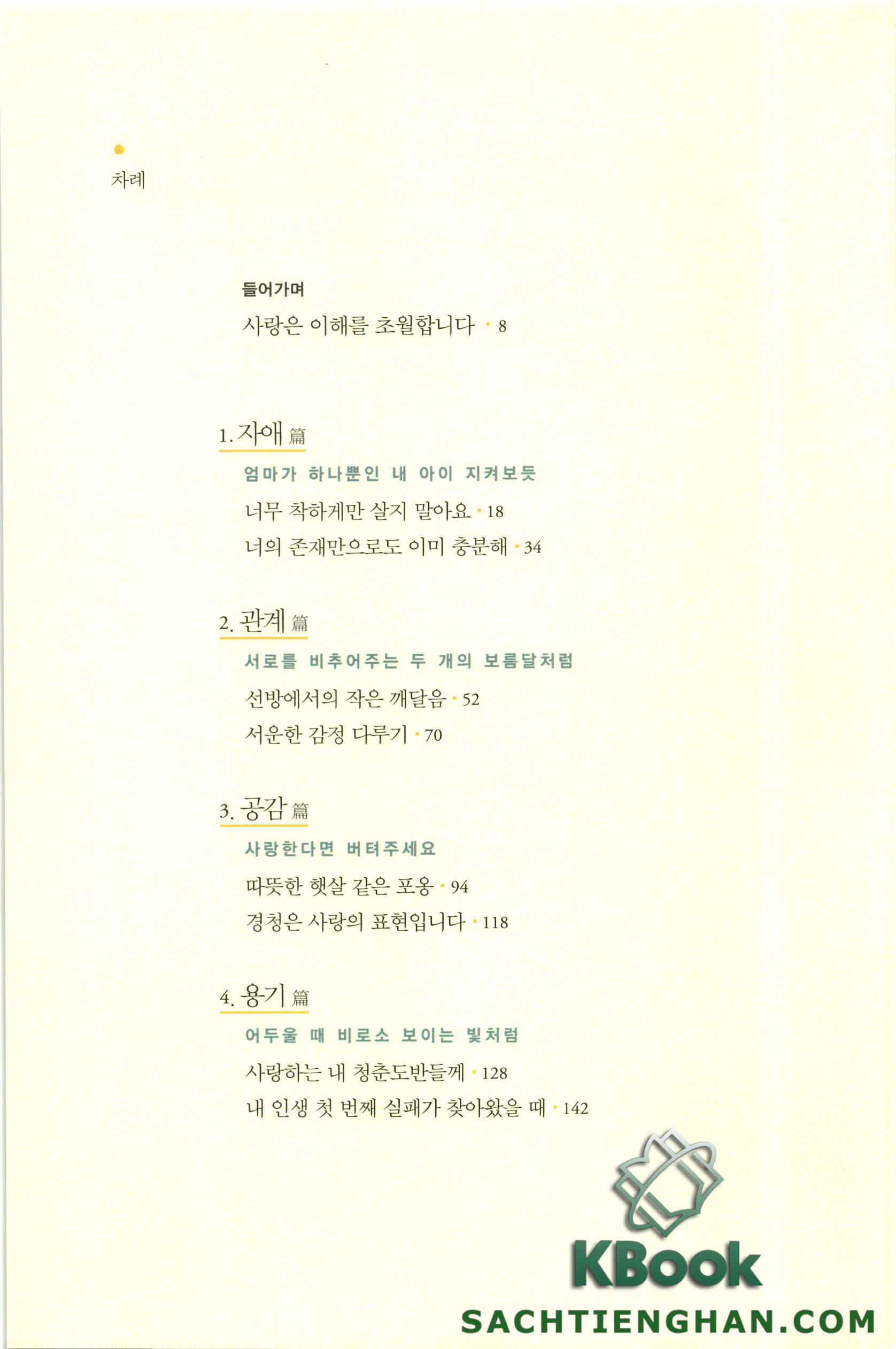 차례

들어가며
사랑은 이해를 초월합니다 · 8

1. 자애 篇
엄마가 하나뿐인 내 아이 지켜보듯
너무 착하게만 살지 말아요 · 18
너의 존재만으로도 이미 충분해 · 34

2. 관계 篇
서로를 비추어주는 두 개의 보름달처럼
선방에서의 작은 깨달음 · 52
서운한 감정 다루기 · 70

3. 공감 篇
사랑한다면 버텨주세요
따뜻한 햇살 같은 포옹 · 94
경청은 사랑의 표현입니다 · 118

4. 용기 篇
어두울 때 비로소 보이는 빛처럼
사랑하는 내 청춘도반들께 · 128
내 인생 첫 번째 실패가 찾아왔을 때 · 142

KBook
SACHTIENGHAN.COM